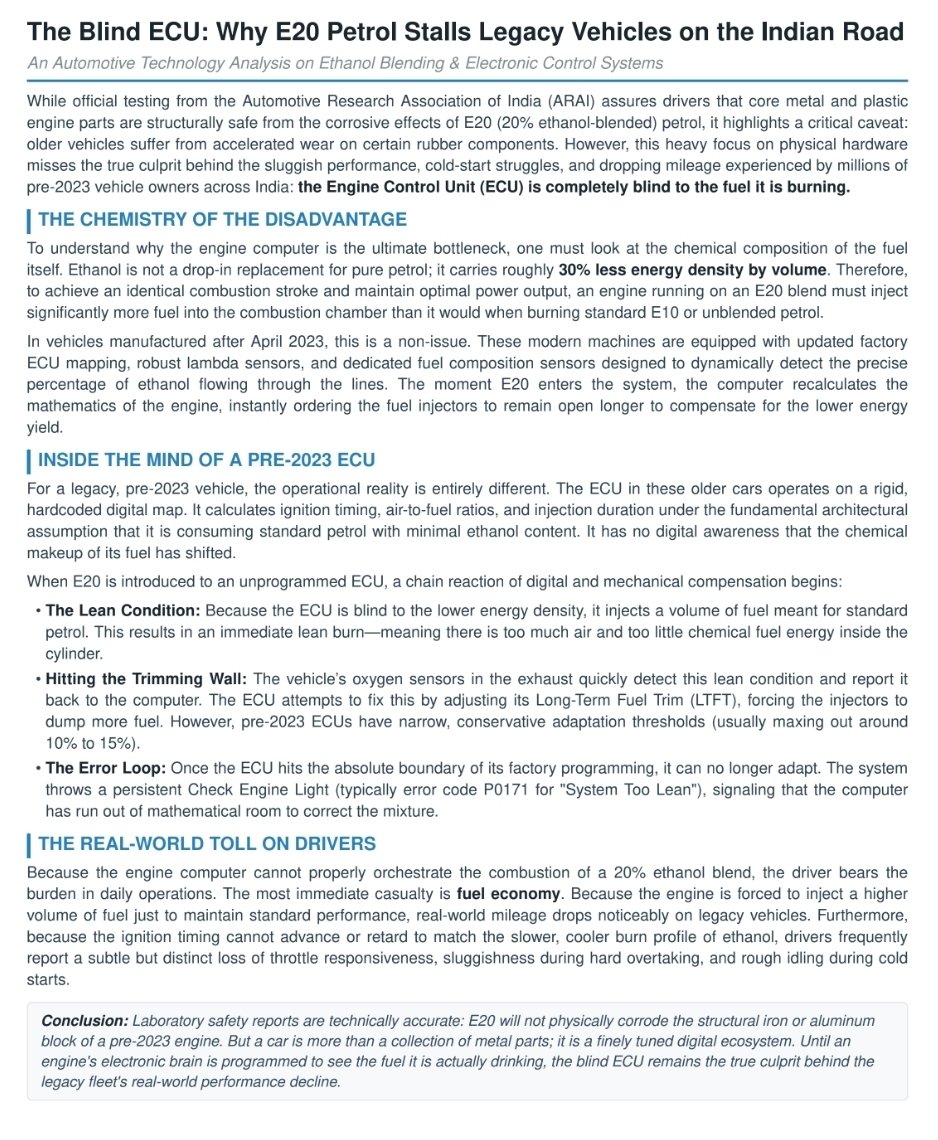 The Blind ECU: Why E20 Petrol Stalls Legacy Vehicles on the Indian Road

An Automotive Technology Analysis on Ethanol Blending & Electronic Control Systems

While official testing from the Automotive Research Association of India (ARAI) assures drivers that core metal and plastic engine parts are structurally safe from the corrosive effects of E20 (20% ethanol-blended) petrol, it highlights a critical caveat: older vehicles suffer from accelerated wear on certain rubber components. However, this heavy focus on physical hardware misses the true culprit behind the sluggish performance, cold-start struggles, and dropping mileage experienced by millions of pre-2023 vehicle owners across India: the Engine Control Unit (ECU) is completely blind to the fuel it is burning.

THE CHEMISTRY OF THE DISADVANTAGE

To understand why the engine computer is the ultimate bottleneck, one must look at the chemical composition of the fuel itself. Ethanol is not a drop-in replacement for pure petrol; it carries roughly 30% less energy density by volume. Therefore, to achieve an identical combustion stroke and maintain optimal power output, an engine running on an E20 blend must inject significantly more fuel into the combustion chamber than it would when burning standard E10 or unblended petrol.

In vehicles manufactured after April 2023, this is a non-issue. These modern machines are equipped with updated factory ECU mapping, robust lambda sensors, and dedicated fuel composition sensors designed to dynamically detect the precise percentage of ethanol flowing through the lines. The moment E20 enters the system, the computer recalculates the mathematics of the engine, instantly ordering the fuel injectors to remain open longer to compensate for the lower energy yield.

INSIDE THE MIND OF A PRE-2023 ECU

For a legacy, pre-2023 vehicle, the operational reality is entirely different. The ECU in these older cars operates on a rigid, hardcoded digital map. It calculates ignition timing, air-to-fuel ratios, and injection duration under the fundamental architectural assumption that it is consuming standard petrol with minimal ethanol content. It has no digital awareness that the chemical makeup of its fuel has shifted.

When E20 is introduced to an unprogrammed ECU, a chain reaction of digital and mechanical compensation begins:

• The Lean Condition: Because the ECU is blind to the lower energy density, it injects a volume of fuel meant for standard petrol. This results in an immediate lean burn—meaning there is too much air and too little chemical fuel energy inside the cylinder.

• Hitting the Trimming Wall: The vehicle's oxygen sensors in the exhaust quickly detect this lean condition and report it back to the computer. The ECU attempts to fix this by adjusting its Long-Term Fuel Trim (LTFT), forcing the injectors to dump more fuel. However, pre-2023 ECUs have narrow, conservative adaptation thresholds (usually maxing out around 10% to 15%).

• The Error Loop: Once the ECU hits the absolute boundary of its factory programming, it can no longer adapt. The system throws a persistent Check Engine Light (typically error code P0171 for "System Too Lean"), signaling that the computer has run out of mathematical room to correct the mixture.

THE REAL-WORLD TOLL ON DRIVERS

Because the engine computer cannot properly orchestrate the combustion of a 20% ethanol blend, the driver bears the burden in daily operations. The most immediate casualty is fuel economy. Because the engine is forced to inject a higher volume of fuel just to maintain standard performance, real-world mileage drops noticeably on legacy vehicles. Furthermore, because the ignition timing cannot advance or retard to match the slower, cooler burn profile of ethanol, drivers frequently report a subtle but distinct loss of throttle responsiveness, sluggishness during hard overtaking, and rough idling during cold starts.

Conclusion: Laboratory safety reports are technically accurate: E20 will not physically corrode the structural iron or aluminum block of a pre-2023 engine. But a car is more than a collection of metal parts; it is a finely tuned digital ecosystem. Until an engine's electronic brain is programmed to see the fuel it is actually drinking, the blind ECU remains the true culprit behind the legacy fleet's real-world performance decline.